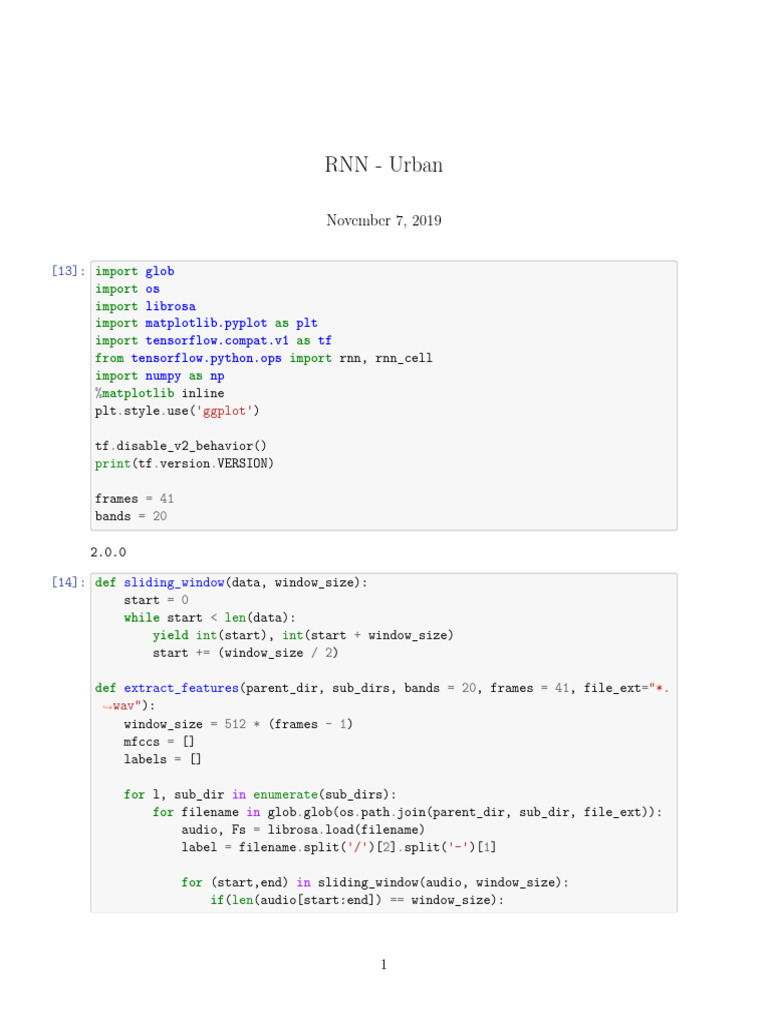 RNN - Urban

November 7, 2019

[13]: import glob
import os
import librosa
import matplotlib.pyplot as plt
import tensorflow.compat.v1 as tf
from tensorflow.python.ops import rnn, rnn_cell
import numpy as np
%matplotlib inline
plt.style.use('ggplot')

tf.disable_v2_behavior()
print(tf.version.VERSION)

frames = 41
bands = 20

2.0.0

[14]: def sliding_window(data, window_size):
    start = 0
    while start < len(data):
        yield int(start), int(start + window_size)
        start += (window_size / 2)

def extract_features(parent_dir, sub_dirs, bands = 20, frames = 41, file_ext="*.
↪wav"):
    window_size = 512 * (frames - 1)
    mfccs = []
    labels = []

    for l, sub_dir in enumerate(sub_dirs):
        for filename in glob.glob(os.path.join(parent_dir, sub_dir, file_ext)):
            audio, Fs = librosa.load(filename)
            label = filename.split('/')[2].split('-')[1]

            for (start,end) in sliding_window(audio, window_size):
                if(len(audio[start:end]) == window_size):

1